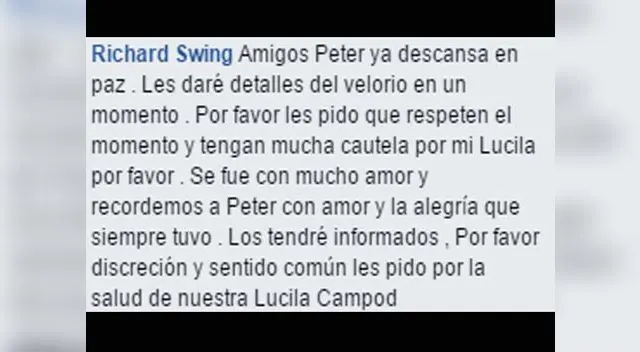 Richard Swing Amigos Peter ya descansa en paz . Les daré detalles del velorio en un momento . Por favor les pido que respeten el momento y tengan mucha cautela por mi Lucila por favor . Se fue con mucho amor y recordemos a Peter con amor y la alegría que siempre tuvo . Los tendré informados , Por favor discreción y sentido común les pido por la salud de nuestra Lucila Campod